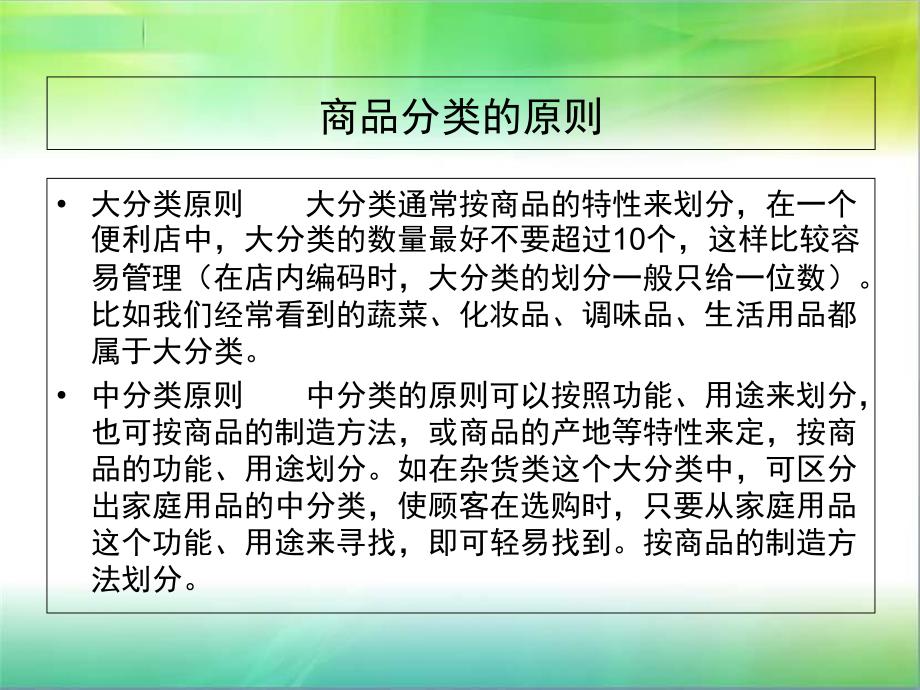 商品分类的原则

• 大分类原则　　大分类通常按商品的特性来划分，在一个便利店中，大分类的数量最好不要超过10个，这样比较容易管理（在店内编码时，大分类的划分一般只给一位数）。比如我们经常看到的蔬菜、化妆品、调味品、生活用品都属于大分类。

• 中分类原则　　中分类的原则可以按照功能、用途来划分，也可按商品的制造方法，或商品的产地等特性来定，按商品的功能、用途划分。如在杂货类这个大分类中，可区分出家庭用品的中分类，使顾客在选购时，只要从家庭用品这个功能、用途来寻找，即可轻易找到。按商品的制造方法划分。